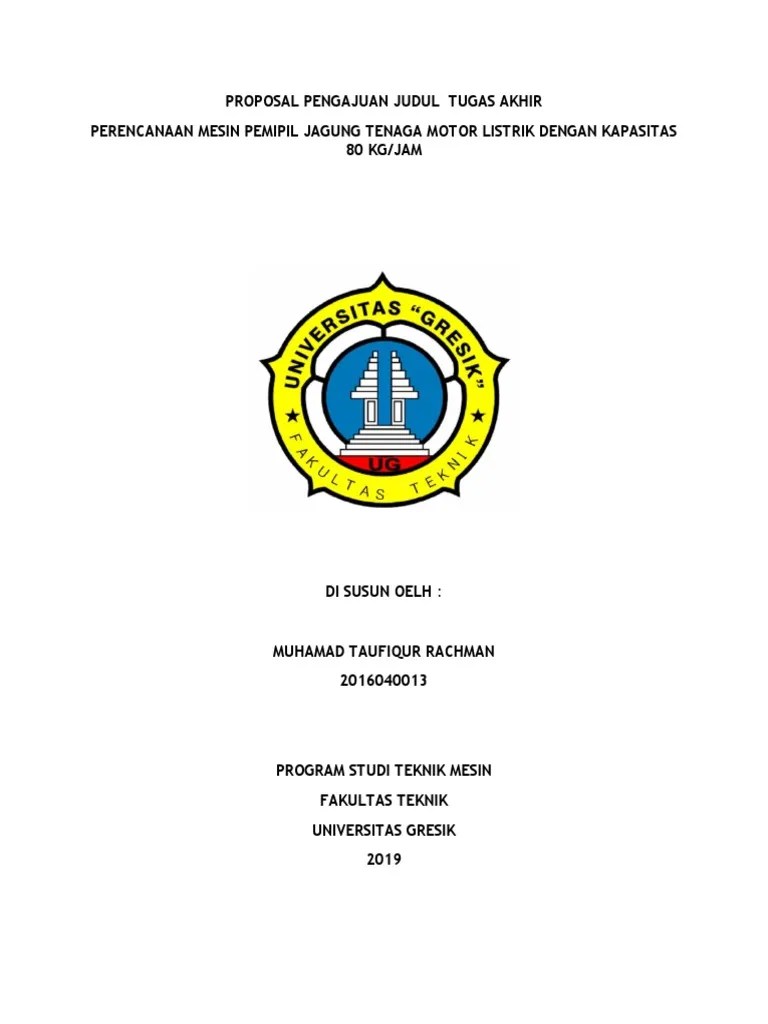 PROPOSAL PENGAJUAN JUDUL TUGAS AKHIR

PERENCANAAN MESIN PEMIPIL JAGUNG TENAGA MOTOR LISTRIK DENGAN KAPASITAS 80 KG/JAM

UNIVERSITAS "GRESIK"

UG

FAKULTAS TEKNIK

DI SUSUN OELH :

MUHAMAD TAUFIQUR RACHMAN

2016040013

PROGRAM STUDI TEKNIK MESIN

FAKULTAS TEKNIK

UNIVERSITAS GRESIK

2019